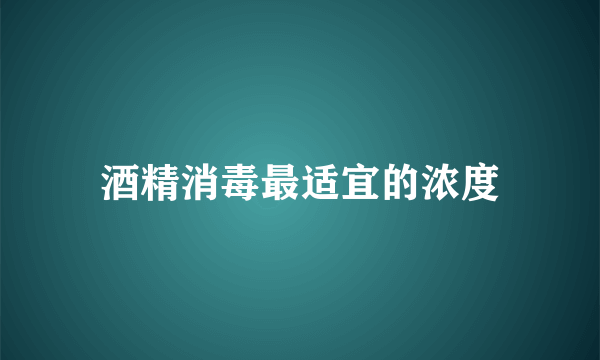 酒精消毒最适宜的浓度